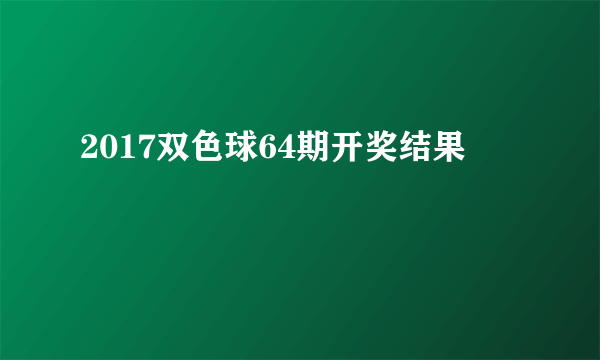 2017双色球64期开奖结果